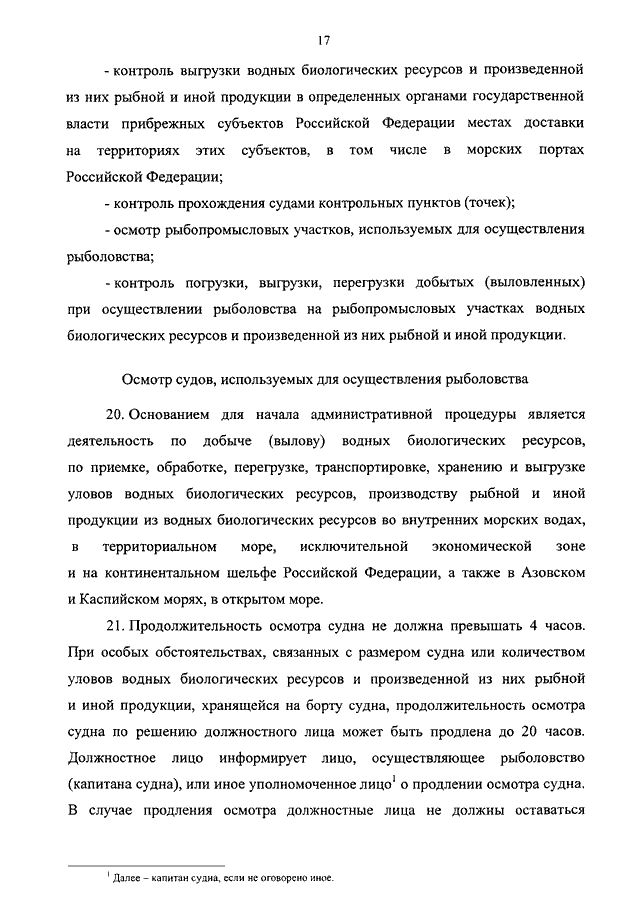 17

- контроль выгрузки водных биологических ресурсов и произведенной из них рыбной и иной продукции в определенных органами государственной власти прибрежных субъектов Российской Федерации местах доставки на территориях этих субъектов, в том числе в морских портах Российской Федерации;

- контроль прохождения судами контрольных пунктов (точек);

- осмотр рыбопромысловых участков, используемых для осуществления рыболовства;

- контроль погрузки, выгрузки, перегрузки добытых (выловленных) при осуществлении рыболовства на рыбопромысловых участках водных биологических ресурсов и произведенной из них рыбной и иной продукции.

Осмотр судов, используемых для осуществления рыболовства

20. Основанием для начала административной процедуры является деятельность по добыче (вылову) водных биологических ресурсов, по приемке, обработке, перегрузке, транспортировке, хранению и выгрузке уловов водных биологических ресурсов, производству рыбной и иной продукции из водных биологических ресурсов во внутренних морских водах, в территориальном море, исключительной экономической зоне и на континентальном шельфе Российской Федерации, а также в Азовском и Каспийском морях, в открытом море.

21. Продолжительность осмотра судна не должна превышать 4 часов. При особых обстоятельствах, связанных с размером судна или количеством уловов водных биологических ресурсов и произведенной из них рыбной и иной продукции, хранящейся на борту судна, продолжительность осмотра судна по решению должностного лица может быть продлена до 20 часов. Должностное лицо информирует лицо, осуществляющее рыболовство (капитана судна), или иное уполномоченное лицо$^1$ о продлении осмотра судна. В случае продления осмотра должностные лица не должны оставаться

$^1$ Далее – капитан судна, если не оговорено иное.